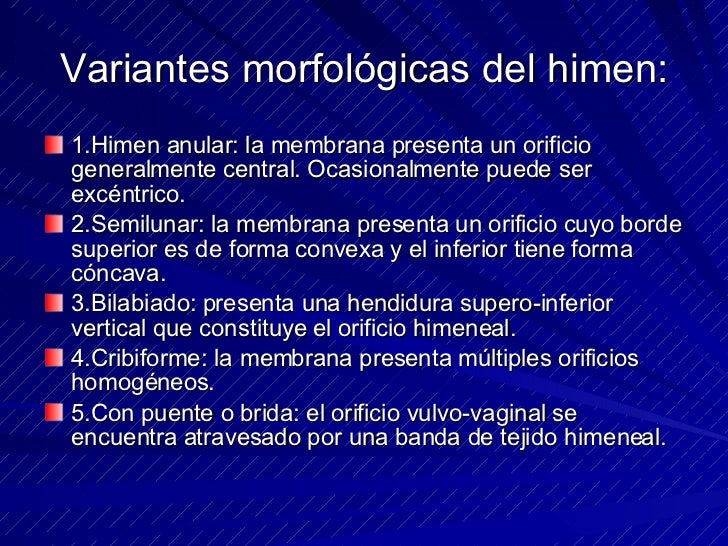 Variantes morfológicas del himen:

1.Himen anular: la membrana presenta un orificio generalmente central. Ocasionalmente puede ser excéntrico.

2.Semilunar: la membrana presenta un orificio cuyo borde superior es de forma convexa y el inferior tiene forma cóncava.

3.Bilabiado: presenta una hendidura supero-inferior vertical que constituye el orificio himeneal.

4.Cribiforme: la membrana presenta múltiples orificios homogéneos.

5.Con puente o brida: el orificio vulvo-vaginal se encuentra atravesado por una banda de tejido himeneal.